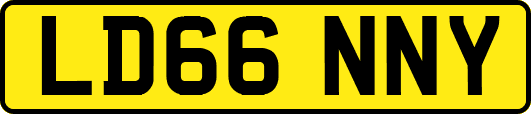 LD66 NNY